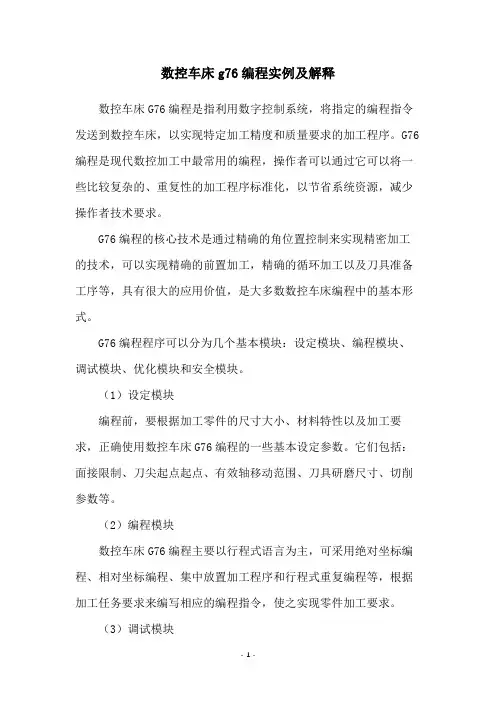 数控车床 g76 编程实例及解释

数控车床 G76 编程是指利用数字控制系统，将指定的编程指令发送到数控车床，以实现特定加工精度和质量要求的加工程序。G76 编程是现代数控加工中最常用的编程，操作者可以通过它可以将一些比较复杂的、重复性的加工程序标准化，以节省系统资源，减少操作者技术要求。

G76 编程的核心技术是通过精确的角位置控制来实现精密加工的技术，可以实现精确的前置加工，精确的循环加工以及刀具准备工序等，具有很大的应用价值，是大多数数控车床编程中的基本形式。

G76 编程程序可以分为几个基本模块：设定模块、编程模块、调试模块、优化模块和安全模块。

（1）设定模块

编程前，要根据加工零件的尺寸大小、材料特性以及加工要求，正确使用数控车床 G76 编程的一些基本设定参数。它们包括：面接限制、刀尖起点起点、有效轴移动范围、刀具研磨尺寸、切削参数等。

（2）编程模块

数控车床 G76 编程主要以行程式语言为主，可采用绝对坐标编程、相对坐标编程、集中放置加工程序和行程式重复编程等，根据加工任务要求来编写相应的编程指令，使之实现零件加工要求。

（3）调试模块

- 1 -